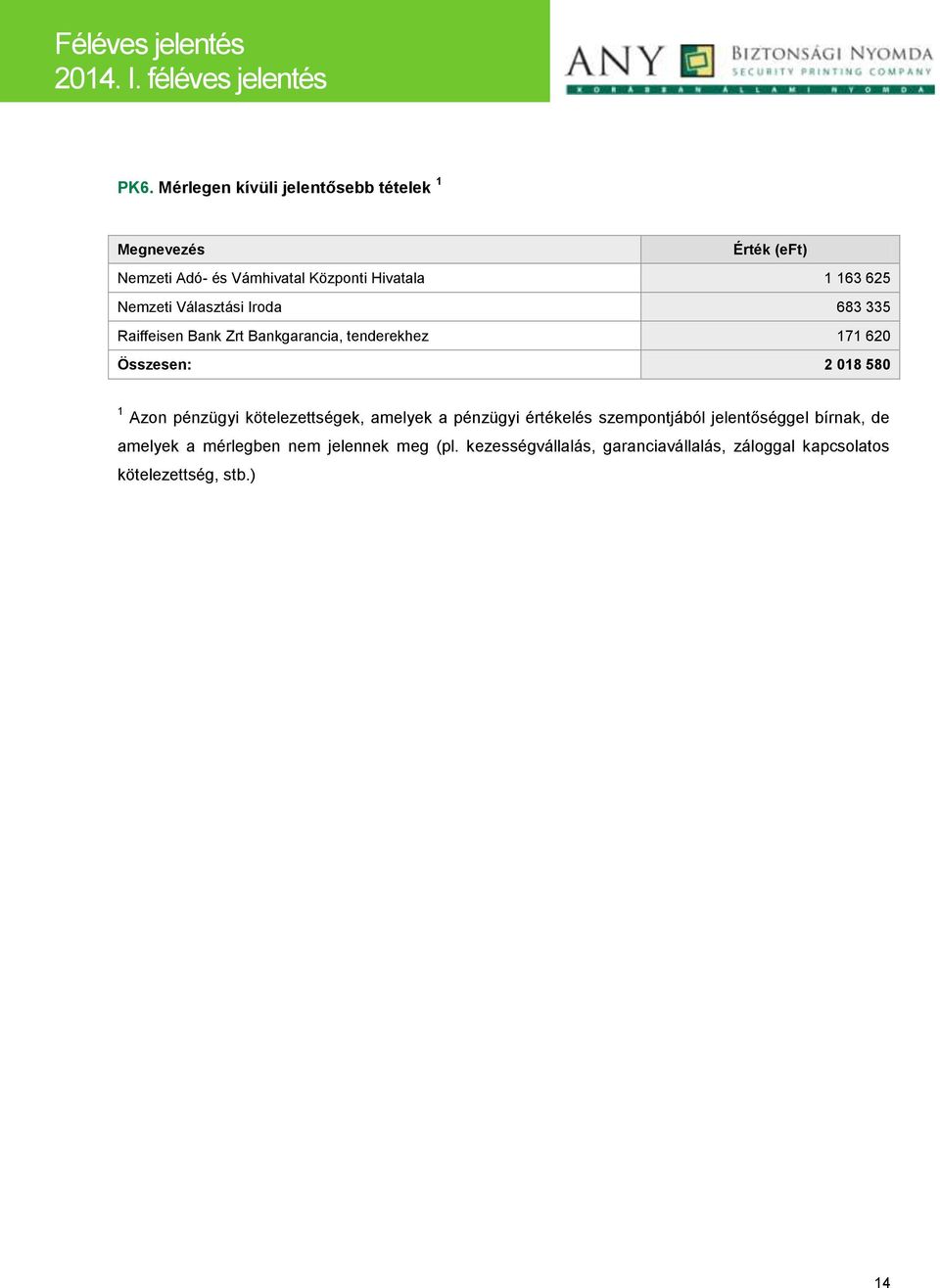 Féléves jelentés
2014. I. féléves jelentés

ANY BIZTONSÁGI NYOMDA
SECURITY PRINTING COMPANY
KORÁBBAN ÁLLAMI NYOMDA

PK6. Mérlegen kívüli jelentősebb tételek $^1$

| Megnevezés | Érték (eFt) |
|---|---|
| Nemzeti Adó- és Vámhivatal Központi Hivatala | 1 163 625 |
| Nemzeti Választási Iroda | 683 335 |
| Raiffeisen Bank Zrt Bankgarancia, tenderekhez | 171 620 |
| Összesen: | 2 018 580 |

$^1$ Azon pénzügyi kötelezettségek, amelyek a pénzügyi értékelés szempontjából jelentőséggel bírnak, de amelyek a mérlegben nem jelennek meg (pl. kezességvállalás, garanciavállalás, záloggal kapcsolatos kötelezettség, stb.)

14